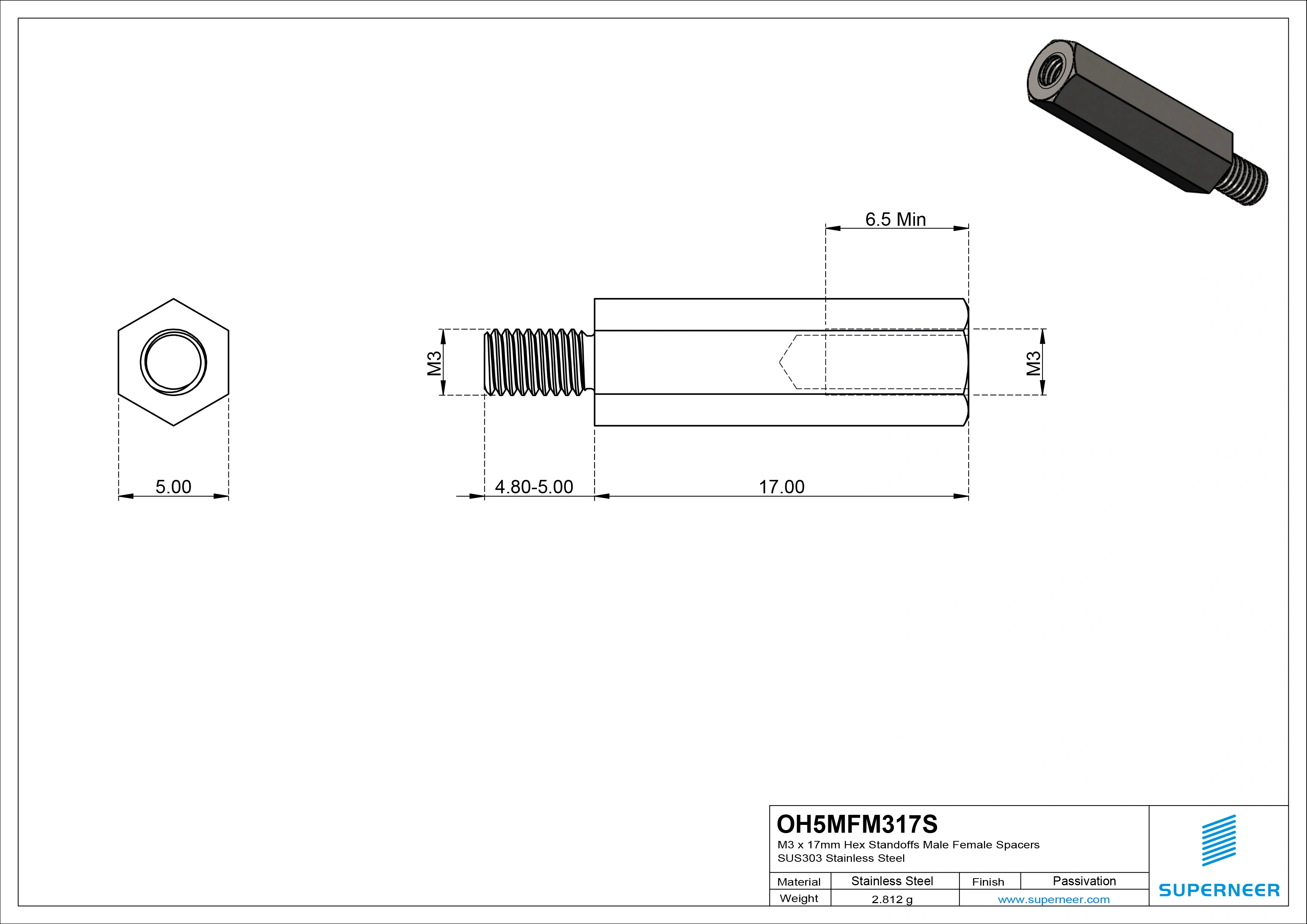 6.5 Min

M3

M3

5.00

4.80-5.00

17.00

OH5MFM317S
M3 x 17mm Hex Standoffs Male Female Spacers
SUS303 Stainless Steel

| Material | Stainless Steel | Finish | Passivation |
|---|---|---|---|
| Weight | 2.812 g | www.superneer.com | |

SUPERNEER